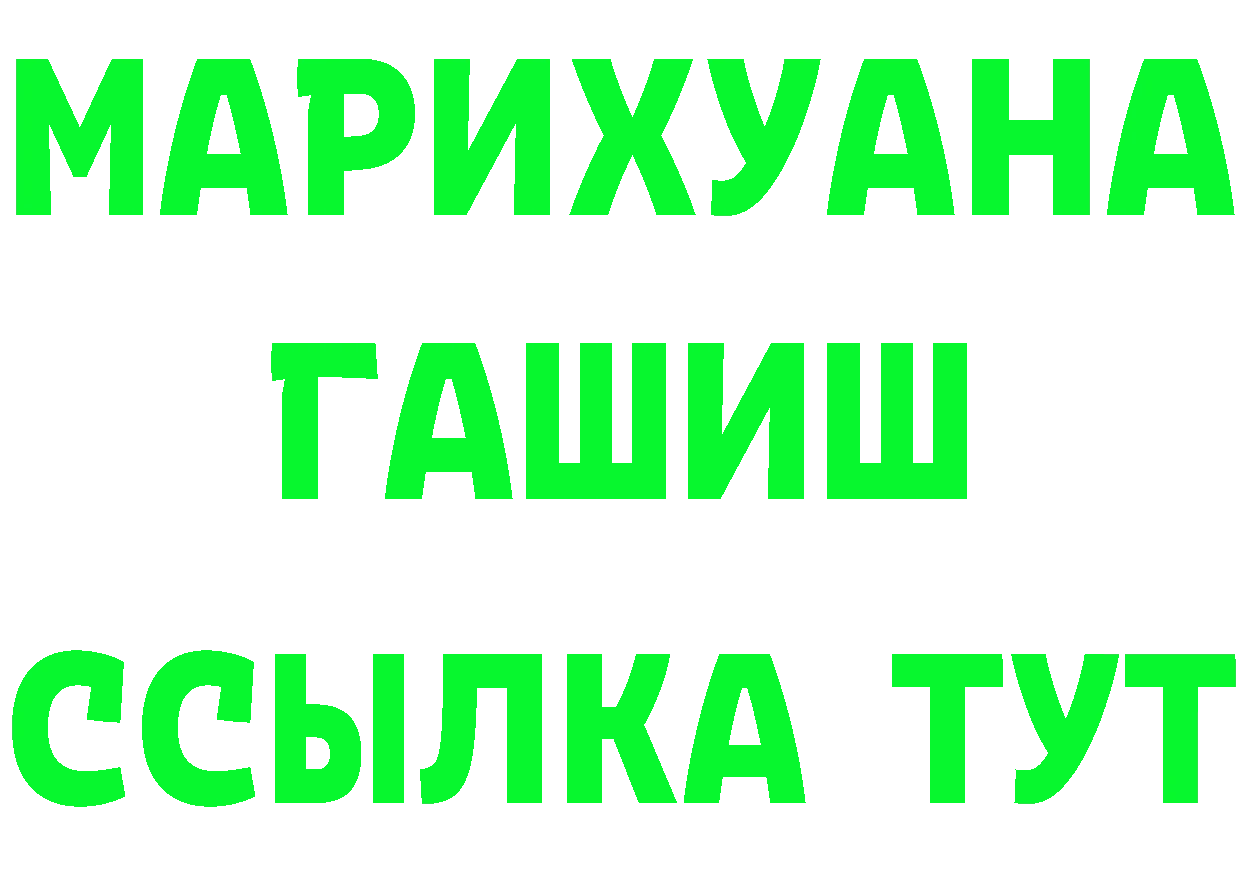 МАРИХУАНА
ГАШИШ
ССЫЛКА ТУТ